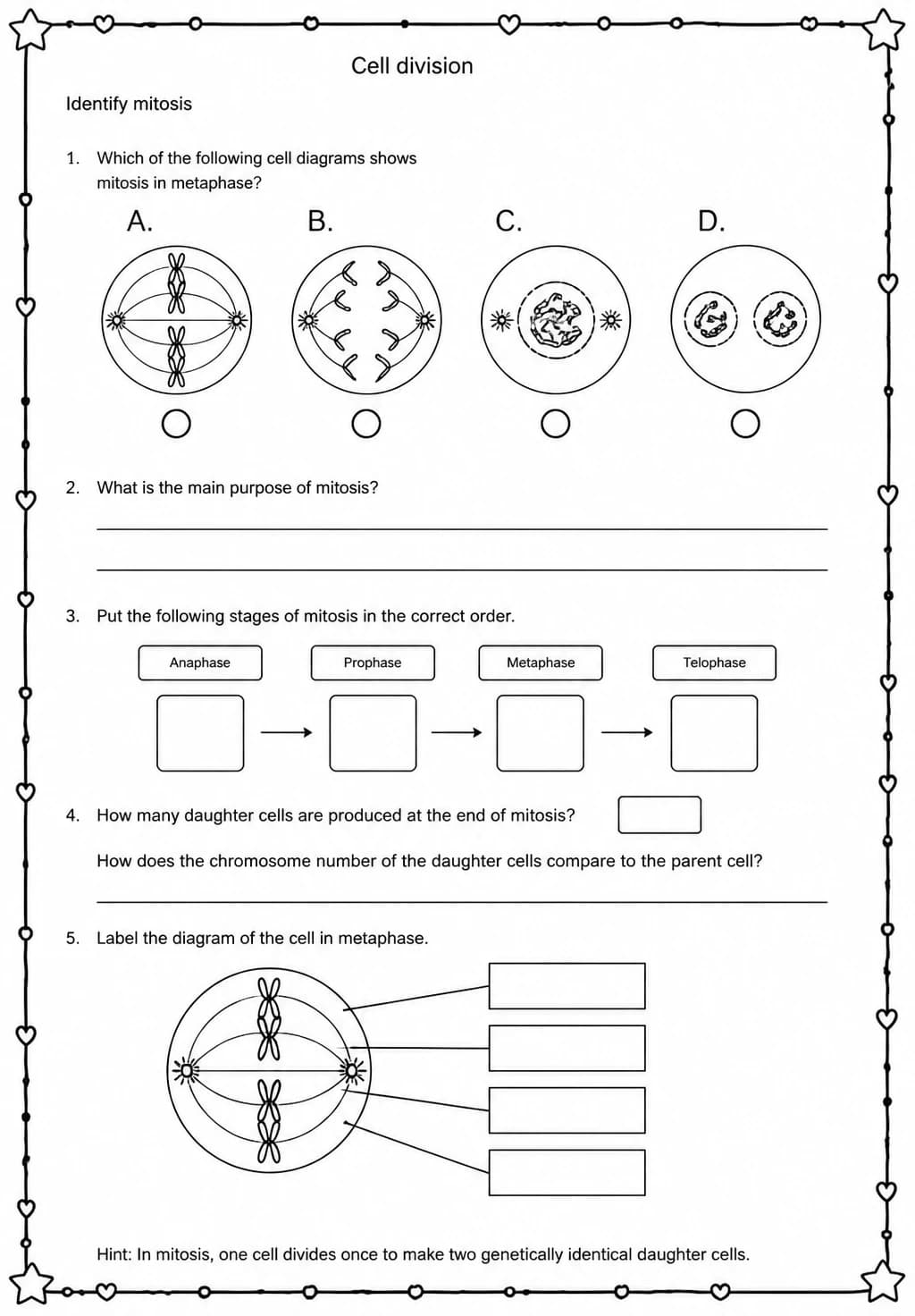 Cell division

Identify mitosis

1. Which of the following cell diagrams shows mitosis in metaphase?

A.

B.

C.

D.

2. What is the main purpose of mitosis?

3. Put the following stages of mitosis in the correct order.

Anaphase

Prophase

Metaphase

Telophase

4. How many daughter cells are produced at the end of mitosis?

How does the chromosome number of the daughter cells compare to the parent cell?

5. Label the diagram of the cell in metaphase.

Hint: In mitosis, one cell divides once to make two genetically identical daughter cells.